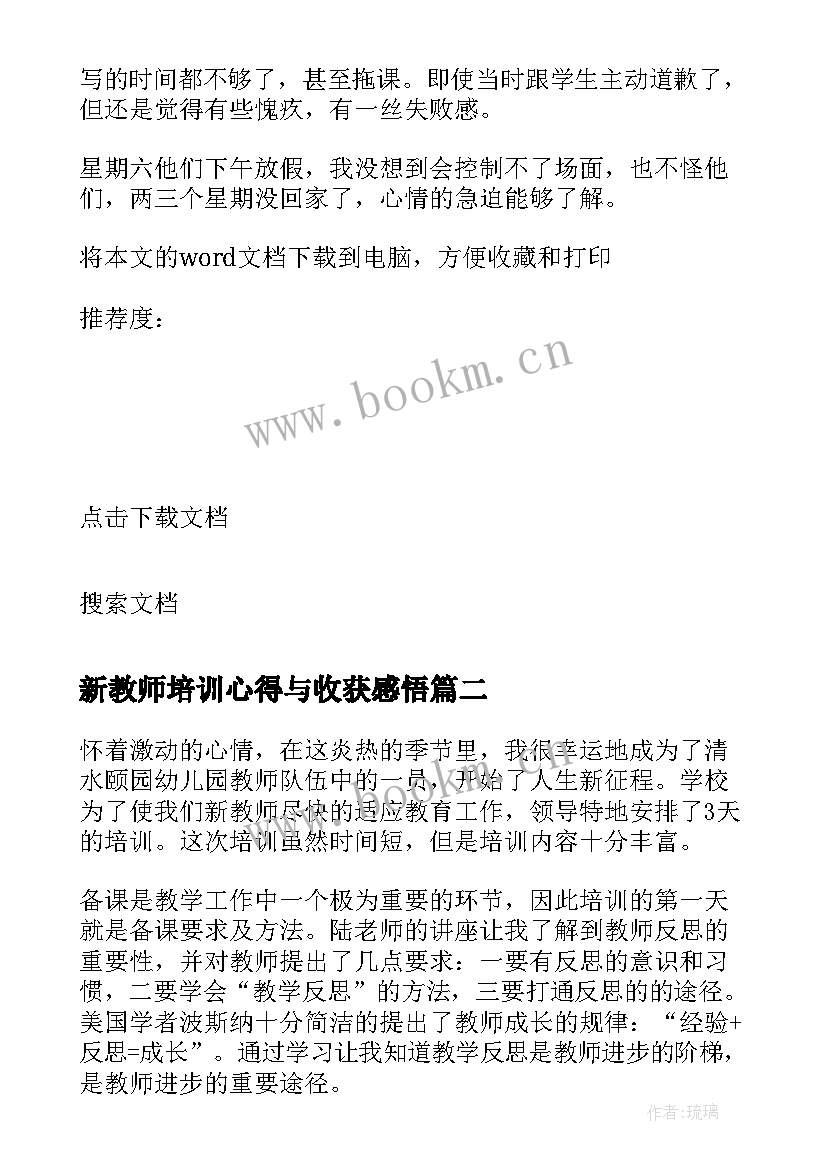 写的时间都不够了，甚至拖课。即使当时跟学生主动道歉了，但还是觉得有些愧疚，有一丝失败感。

星期六他们下午放假，我没想到会控制不了场面，也不怪他们，两三个星期没回家了，心情的急迫能够了解。

将本文的word文档下载到电脑，方便收藏和打印

推荐度：

www.bookm.cn

点击下载文档

搜索文档

新教师培训心得与收获感悟篇二

怀着激动的心情，在这炎热的季节里，我很幸运地成为了清水颐园幼儿园教师队伍中的一员，开始了人生新征程。学校为了使我们新教师尽快的适应教育工作，领导特地安排了3天的培训。这次培训虽然时间短，但是培训内容十分丰富。

备课是教学工作中一个极为重要的环节，因此培训的第一天就是备课要求及方法。陆老师的讲座让我了解到教师反思的重要性，并对教师提出了几点要求：一要有反思的意识和习惯，二要学会“教学反思”的方法，三要打通反思的的途径。美国学者波斯纳十分简洁的提出了教师成长的规律：“经验+反思=成长”。通过学习让我知道教学反思是教师进步的阶梯，是教师进步的重要途径。

作者:琉璃